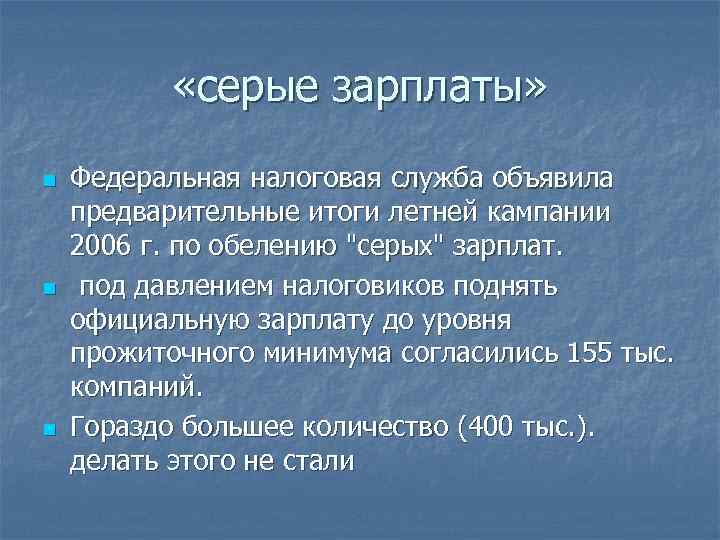 «серые зарплаты»

Федеральная налоговая служба объявила предварительные итоги летней кампании 2006 г. по обелению "серых" зарплат.

под давлением налоговиков поднять официальную зарплату до уровня прожиточного минимума согласились 155 тыс. компаний.

Гораздо большее количество (400 тыс.). делать этого не стали